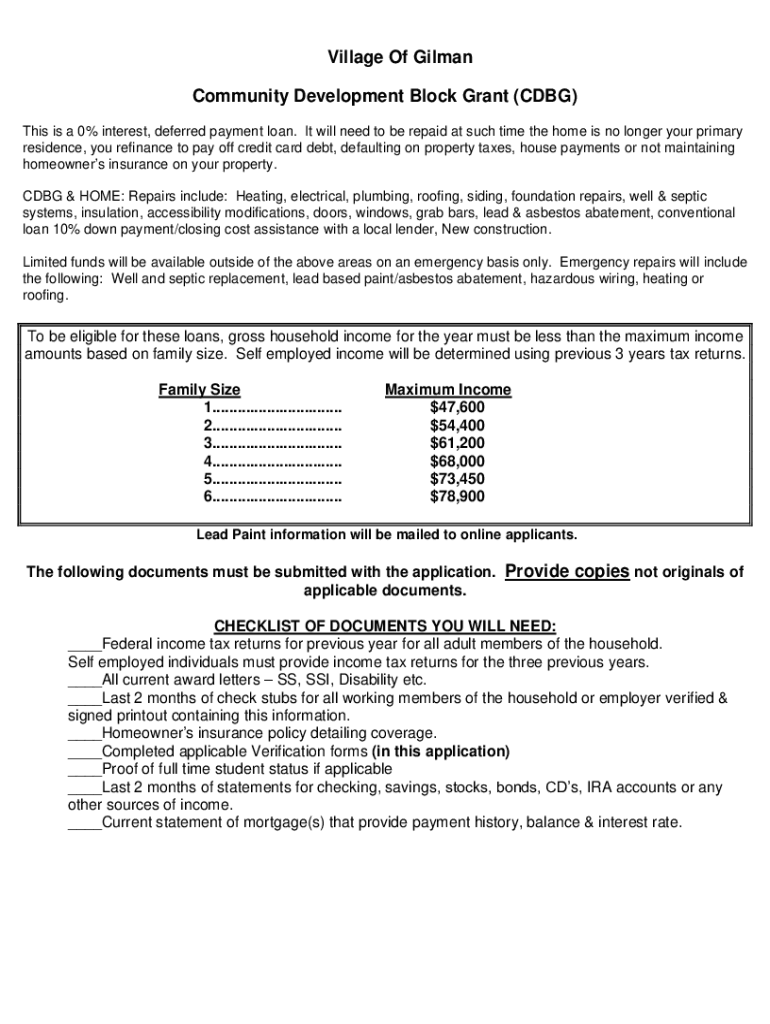 Village Of Gilman

Community Development Block Grant (CDBG)

This is a 0% interest, deferred payment loan. It will need to be repaid at such time the home is no longer your primary residence, you refinance to pay off credit card debt, defaulting on property taxes, house payments or not maintaining homeowner's insurance on your property.

CDBG & HOME: Repairs include: Heating, electrical, plumbing, roofing, siding, foundation repairs, well & septic systems, insulation, accessibility modifications, doors, windows, grab bars, lead & asbestos abatement, conventional loan 10% down payment/closing cost assistance with a local lender, New construction.

Limited funds will be available outside of the above areas on an emergency basis only. Emergency repairs will include the following: Well and septic replacement, lead based paint/asbestos abatement, hazardous wiring, heating or roofing.

To be eligible for these loans, gross household income for the year must be less than the maximum income amounts based on family size. Self employed income will be determined using previous 3 years tax returns.

| Family Size | Maximum Income |
|---|---|
| 1.............................. | $47,600 |
| 2.............................. | $54,400 |
| 3.............................. | $61,200 |
| 4.............................. | $68,000 |
| 5.............................. | $73,450 |
| 6.............................. | $78,900 |

Lead Paint information will be mailed to online applicants.

The following documents must be submitted with the application. Provide copies not originals of applicable documents.

CHECKLIST OF DOCUMENTS YOU WILL NEED:
____Federal income tax returns for previous year for all adult members of the household. Self employed individuals must provide income tax returns for the three previous years.
____All current award letters – SS, SSI, Disability etc.
____Last 2 months of check stubs for all working members of the household or employer verified & signed printout containing this information.
____Homeowner's insurance policy detailing coverage.
____Completed applicable Verification forms (in this application)
____Proof of full time student status if applicable
____Last 2 months of statements for checking, savings, stocks, bonds, CD's, IRA accounts or any other sources of income.
____Current statement of mortgage(s) that provide payment history, balance & interest rate.